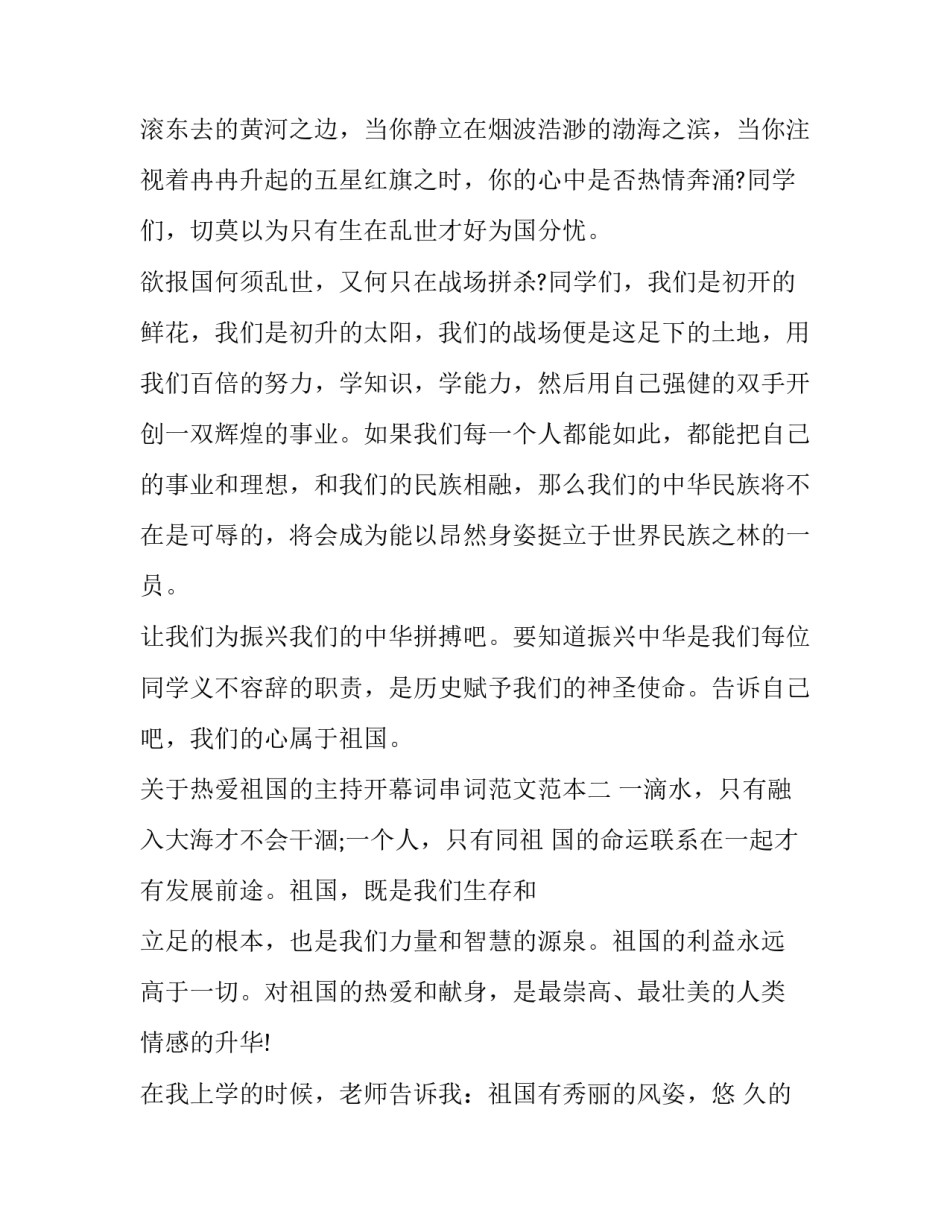 滚东去的黄河之边，当你静立在烟波浩渺的渤海之滨，当你注视着冉冉升起的五星红旗之时，你的心中是否热情奔涌?同学们，切莫以为只有生在乱世才好为国分忧。

欲报国何须乱世，又何只在战场拼杀?同学们，我们是初开的鲜花，我们是初升的太阳，我们的战场便是这足下的土地，用我们百倍的努力，学知识，学能力，然后用自己强健的双手开创一双辉煌的事业。如果我们每一个人都能如此，都能把自己的事业和理想，和我们的民族相融，那么我们的中华民族将不在是可辱的，将会成为能以昂然身姿挺立于世界民族之林的一员。

让我们为振兴我们的中华拼搏吧。要知道振兴中华是我们每位同学义不容辞的职责，是历史赋予我们的神圣使命。告诉自己吧，我们的心属于祖国。

关于热爱祖国的主持开幕词串词范文范本二 一滴水，只有融入大海才不会干涸;一个人，只有同祖 国的命运联系在一起才有发展前途。祖国，既是我们生存和

立足的根本，也是我们力量和智慧的源泉。祖国的利益永远高于一切。对祖国的热爱和献身，是最崇高、最壮美的人类情感的升华!

在我上学的时候，老师告诉我：祖国有秀丽的风姿，悠 久的